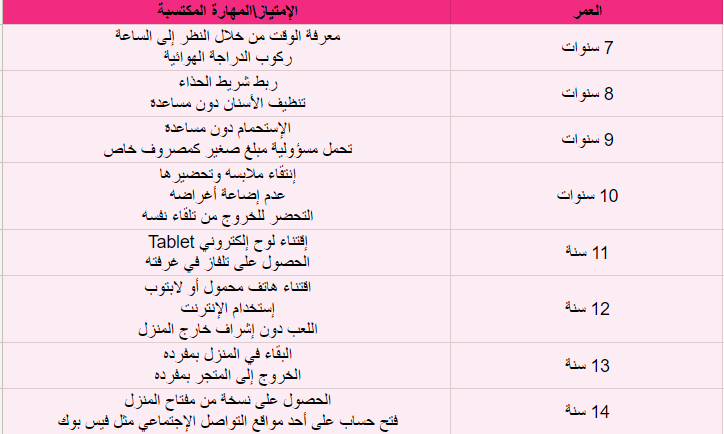 | العمر | الإمتياز\المهارة المكتسبة |
|---|---|
| 7 سنوات | معرفة الوقت من خلال النظر إلى الساعة<br>ركوب الدراجة الهوائية |
| 8 سنوات | ربط شريط الحذاء<br>تنظيف الأسنان دون مساعدة |
| 9 سنوات | الإستحمام دون مساعدة<br>تحمل مسؤولية مبلغ صغير كمصروف خاص |
| 10 سنوات | إنتقاء ملابسه وتحضيرها<br>عدم إضاعة أغراضه<br>التحضر للخروج من تلقاء نفسه |
| 11 سنة | إقتناء لوح إلكتروني Tablet<br>الحصول على تلفاز في غرفته |
| 12 سنة | اقتناء هاتف محمول أو لابتوب<br>إستخدام الإنترنت<br>اللعب دون إشراف خارج المنزل |
| 13 سنة | البقاء في المنزل بمفرده<br>الخروج إلى المتجر بمفرده |
| 14 سنة | الحصول على نسخة من مفتاح المنزل<br>فتح حساب على أحد مواقع التواصل الإجتماعي مثل فيس بوك |